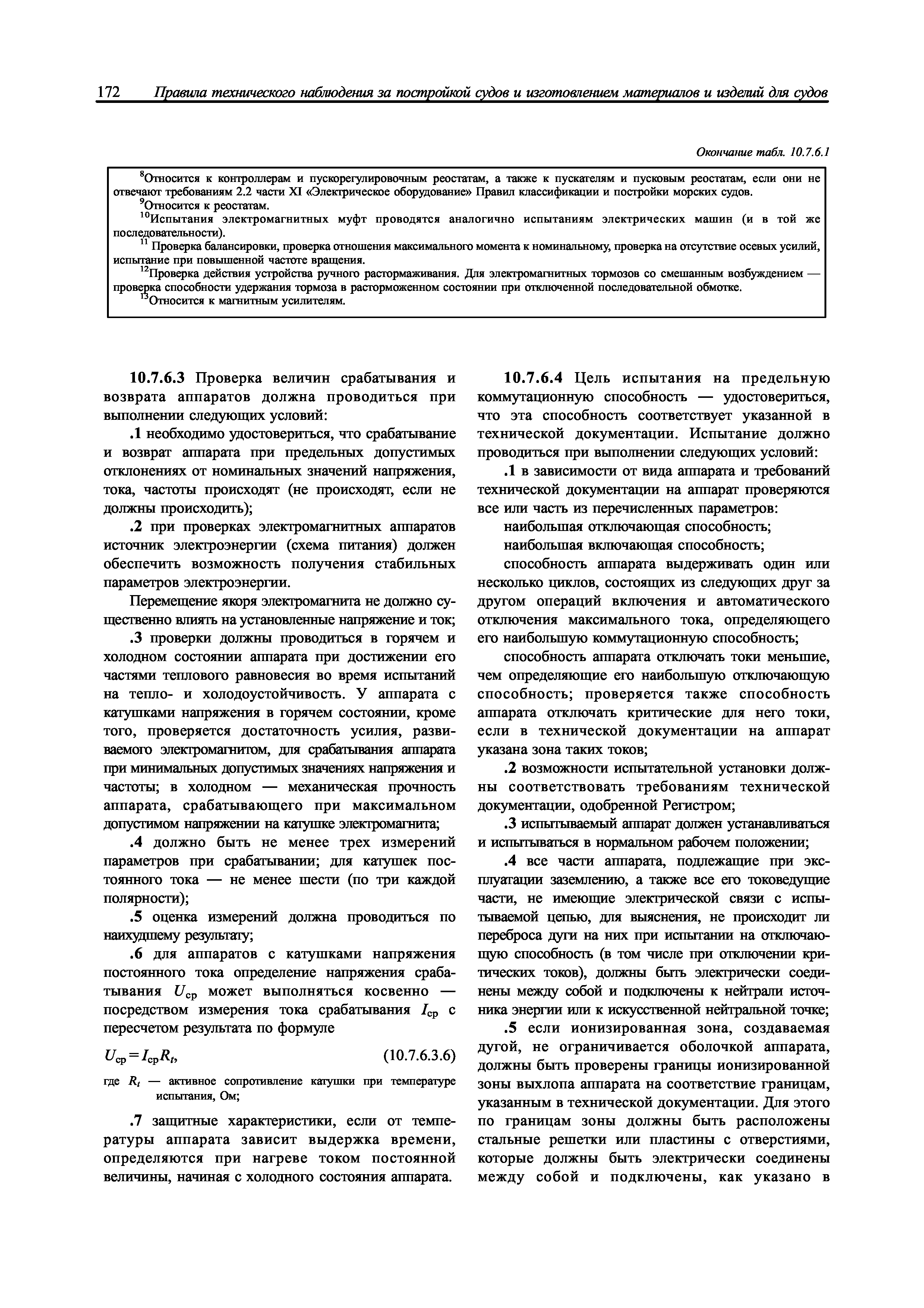 172 Правила технического наблюдения за постройкой судов и изготовлением материалов и изделий для судов

Окончание табл. 10.7.6.1

$^8$Относится к контроллерам и пускорегулировочным реостатам, а также к пускателям и пусковым реостатам, если они не отвечают требованиям 2.2 части XI «Электрическое оборудование» Правил классификации и постройки морских судов.
$^9$Относится к реостатам.
$^{10}$Испытания электромагнитных муфт проводятся аналогично испытаниям электрических машин (и в той же последовательности).
$^{11}$ Проверка балансировки, проверка отношения максимального момента к номинальному, проверка на отсутствие осевых усилий, испытание при повышенной частоте вращения.
$^{12}$Проверка действия устройства ручного растормаживания. Для электромагнитных тормозов со смешанным возбуждением — проверка способности удержания тормоза в расторможенном состоянии при отключенной последовательной обмотке.
$^{13}$Относится к магнитным усилителям.

10.7.6.3 Проверка величин срабатывания и возврата аппаратов должна проводиться при выполнении следующих условий:

.1 необходимо удостовериться, что срабатывание и возврат аппарата при предельных допустимых отклонениях от номинальных значений напряжения, тока, частоты происходят (не происходят, если не должны происходить);

.2 при проверках электромагнитных аппаратов источник электроэнергии (схема питания) должен обеспечить возможность получения стабильных параметров электроэнергии.

Перемещение якоря электромагнита не должно существенно влиять на установленные напряжение и ток;

.3 проверки должны проводиться в горячем и холодном состоянии аппарата при достижении его частями теплового равновесия во время испытаний на тепло- и холодоустойчивость. У аппарата с катушками напряжения в горячем состоянии, кроме того, проверяется достаточность усилия, развиваемого электромагнитом, для срабатывания аппарата при минимальных допустимых значениях напряжения и частоты; в холодном — механическая прочность аппарата, срабатывающего при максимальном допустимом напряжении на катушке электромагнита;

.4 должно быть не менее трех измерений параметров при срабатывании; для катушек постоянного тока — не менее шести (по три каждой полярности);

.5 оценка измерений должна проводиться по наихудшему результату;

.6 для аппаратов с катушками напряжения постоянного тока определение напряжения срабатывания $U_{ср}$ может выполняться косвенно — посредством измерения тока срабатывания $I_{ср}$ с пересчетом результата по формуле

$U_{ср} = I_{ср}R_t$, (10.7.6.3.6)

где $R_t$ — активное сопротивление катушки при температуре испытания, Ом;

.7 защитные характеристики, если от температуры аппарата зависит выдержка времени, определяются при нагреве током постоянной величины, начиная с холодного состояния аппарата.

10.7.6.4 Цель испытания на предельную коммутационную способность — удостовериться, что эта способность соответствует указанной в технической документации. Испытание должно проводиться при выполнении следующих условий:

.1 в зависимости от вида аппарата и требований технической документации на аппарат проверяются все или часть из перечисленных параметров:

наибольшая отключающая способность;

наибольшая включающая способность;

способность аппарата выдерживать один или несколько циклов, состоящих из следующих друг за другом операций включения и автоматического отключения максимального тока, определяющего его наибольшую коммутационную способность;

способность аппарата отключать токи меньшие, чем определяющие его наибольшую отключающую способность; проверяется также способность аппарата отключать критические для него токи, если в технической документации на аппарат указана зона таких токов;

.2 возможности испытательной установки должны соответствовать требованиям технической документации, одобренной Регистром;

.3 испытываемый аппарат должен устанавливаться и испытываться в нормальном рабочем положении;

.4 все части аппарата, подлежащие при эксплуатации заземлению, а также все его токоведущие части, не имеющие электрической связи с испытываемой цепью, для выяснения, не происходит ли переброса дуги на них при испытании на отключающую способность (в том числе при отключении критических токов), должны быть электрически соединены между собой и подключены к нейтрали источника энергии или к искусственной нейтральной точке;

.5 если ионизированная зона, создаваемая дугой, не ограничивается оболочкой аппарата, должны быть проверены границы ионизированной зоны выхлопа аппарата на соответствие границам, указанным в технической документации. Для этого по границам зоны должны быть расположены стальные решетки или пластины с отверстиями, которые должны быть электрически соединены между собой и подключены, как указано в